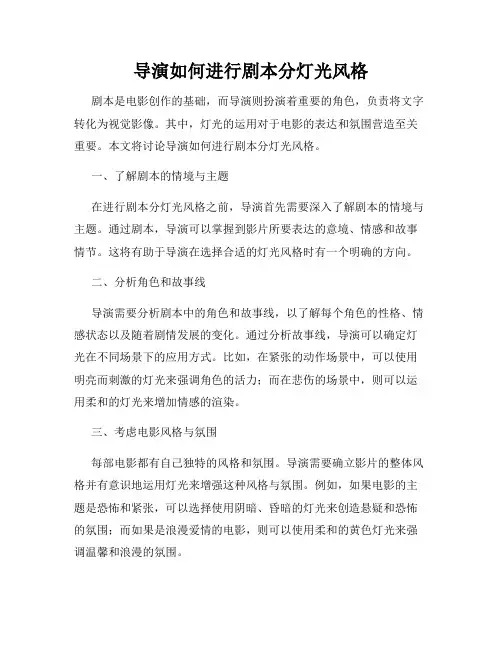 导演如何进行剧本分灯光风格

剧本是电影创作的基础，而导演则扮演着重要的角色，负责将文字转化为视觉影像。其中，灯光的运用对于电影的表达和氛围营造至关重要。本文将讨论导演如何进行剧本分灯光风格。

一、了解剧本的情境与主题

在进行剧本分灯光风格之前，导演首先需要深入了解剧本的情境与主题。通过剧本，导演可以掌握到影片所要表达的意境、情感和故事情节。这将有助于导演在选择合适的灯光风格时有一个明确的方向。

二、分析角色和故事线

导演需要分析剧本中的角色和故事线，以了解每个角色的性格、情感状态以及随着剧情发展的变化。通过分析故事线，导演可以确定灯光在不同场景下的应用方式。比如，在紧张的动作场景中，可以使用明亮而刺激的灯光来强调角色的活力；而在悲伤的场景中，则可以运用柔和的灯光来增加情感的渲染。

三、考虑电影风格与氛围

每部电影都有自己独特的风格和氛围。导演需要确立影片的整体风格并有意识地运用灯光来增强这种风格与氛围。例如，如果电影的主题是恐怖和紧张，可以选择使用阴暗、昏暗的灯光来创造悬疑和恐怖的氛围；而如果是浪漫爱情的电影，则可以使用柔和的黄色灯光来强调温馨和浪漫的氛围。